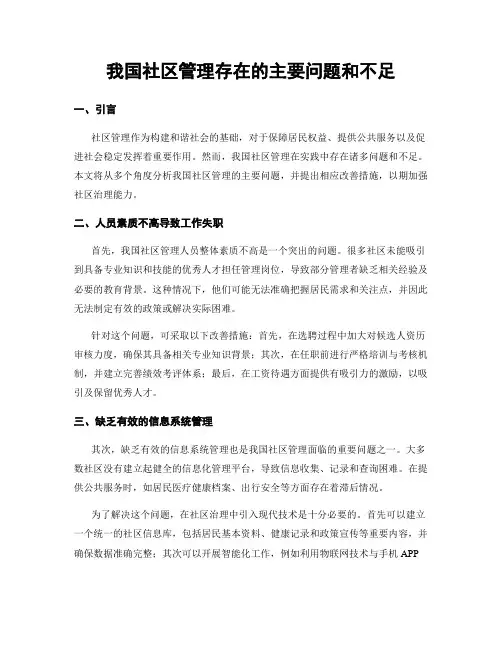 我国社区管理存在的主要问题和不足

一、引言

社区管理作为构建和谐社会的基础，对于保障居民权益、提供公共服务以及促进社会稳定发挥着重要作用。然而，我国社区管理在实践中存在诸多问题和不足。本文将从多个角度分析我国社区管理的主要问题，并提出相应改善措施，以期加强社区治理能力。

二、人员素质不高导致工作失职

首先，我国社区管理人员整体素质不高是一个突出的问题。很多社区未能吸引到具备专业知识和技能的优秀人才担任管理岗位，导致部分管理者缺乏相关经验及必要的教育背景。这种情况下，他们可能无法准确把握居民需求和关注点，并因此无法制定有效的政策或解决实际困难。

针对这个问题，可采取以下改善措施：首先，在选聘过程中加大对候选人资历审核力度，确保其具备相关专业知识背景；其次，在任职前进行严格培训与考核机制，并建立完善绩效考评体系；最后，在工资待遇方面提供有吸引力的激励，以吸引及保留优秀人才。

三、缺乏有效的信息系统管理

其次，缺乏有效的信息系统管理也是我国社区管理面临的重要问题之一。大多数社区没有建立起健全的信息化管理平台，导致信息收集、记录和查询困难。在提供公共服务时，如居民医疗健康档案、出行安全等方面存在着滞后情况。

为了解决这个问题，在社区治理中引入现代技术是十分必要的。首先可以建立一个统一的社区信息库，包括居民基本资料、健康记录和政策宣传等重要内容，并确保数据准确完整；其次可以开展智能化工作，例如利用物联网技术与手机 APP